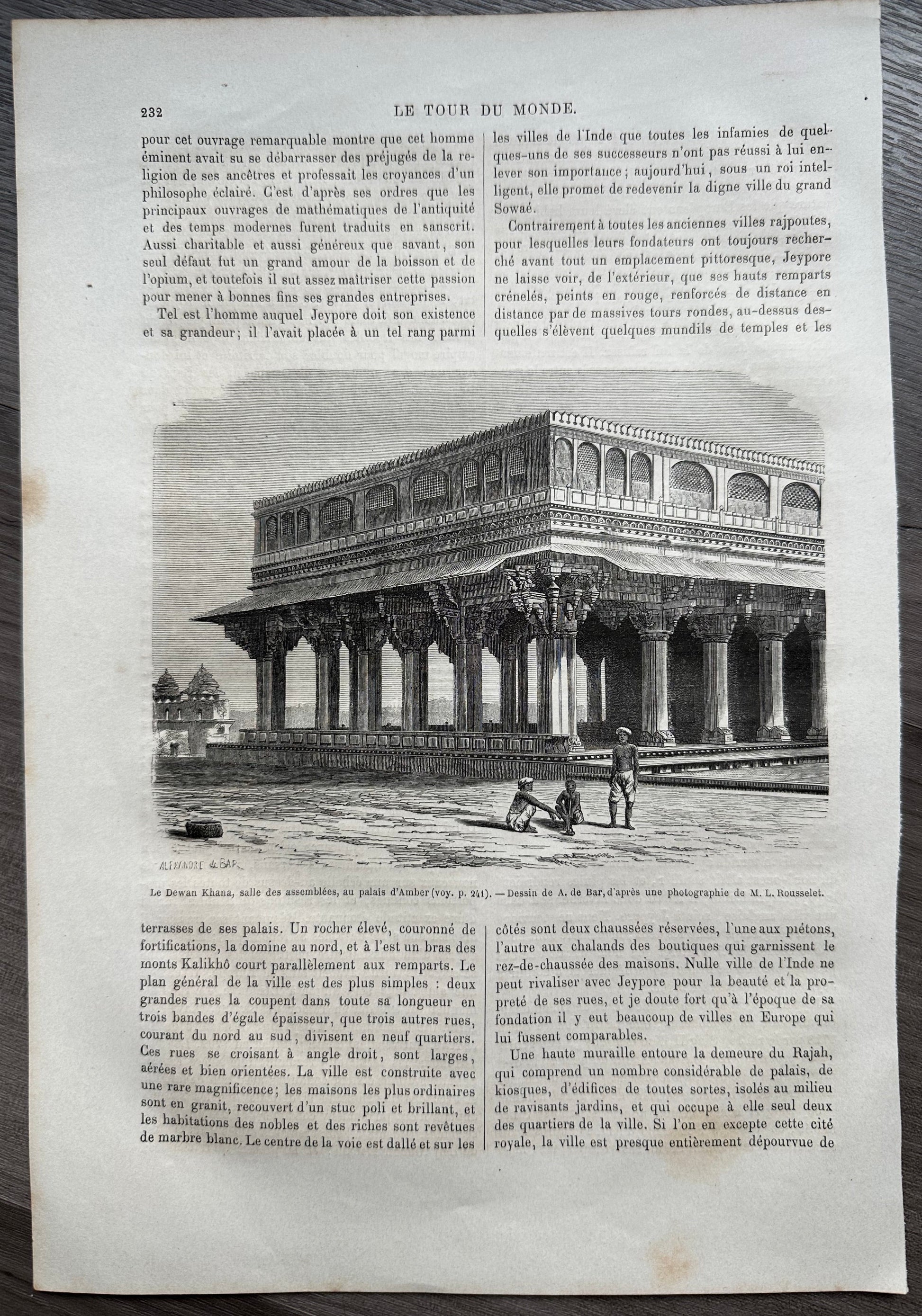 232 LE TOUR DU MONDE.

pour cet ouvrage remarquable montre que cet homme éminent avait su se débarrasser des préjugés de la religion de ses ancêtres et professait les croyances d'un philosophe éclairé. C'est d'après ses ordres que les principaux ouvrages de mathématiques de l'antiquité et des temps modernes furent traduits en sanscrit. Aussi charitable et aussi généreux que savant, son seul défaut fut un grand amour de la boisson et de l'opium, et toutefois il sut assez maîtriser cette passion pour mener à bonnes fins ses grandes entreprises.

Tel est l'homme auquel Jeypore doit son existence et sa grandeur; il l'avait placée à un tel rang parmi les villes de l'Inde que toutes les infamies de quelques-uns de ses successeurs n'ont pas réussi à lui enlever son importance; aujourd'hui, sous un roi intelligent, elle promet de redevenir la digne ville du grand Sowaé.

Contrairement à toutes les anciennes villes rajpoutes, pour lesquelles leurs fondateurs ont toujours recherché avant tout un emplacement pittoresque, Jeypore ne laisse voir, de l'extérieur, que ses hauts remparts crénelés, peints en rouge, renforcés de distance en distance par de massives tours rondes, au-dessus desquelles s'élèvent quelques mundils de temples et les

ALEXANDRE de BAR

Le Dewan Khana, salle des assemblées, au palais d'Amber (voy. p. 241). — Dessin de A. de Bar, d'après une photographie de M. L. Rousselet.

terrasses de ses palais. Un rocher élevé, couronné de fortifications, la domine au nord, et à l'est un bras des monts Kalikhô court parallèlement aux remparts. Le plan général de la ville est des plus simples : deux grandes rues la coupent dans toute sa longueur en trois bandes d'égale épaisseur, que trois autres rues, courant du nord au sud, divisent en neuf quartiers. Ces rues se croisant à angle droit, sont larges, aérées et bien orientées. La ville est construite avec une rare magnificence; les maisons les plus ordinaires sont en granit, recouvert d'un stuc poli et brillant, et les habitations des nobles et des riches sont revêtues de marbre blanc. Le centre de la voie est dallé et sur les côtés sont deux chaussées réservées, l'une aux piétons, l'autre aux chalands des boutiques qui garnissent le rez-de-chaussée des maisons. Nulle ville de l'Inde ne peut rivaliser avec Jeypore pour la beauté et la propreté de ses rues, et je doute fort qu'à l'époque de sa fondation il y eut beaucoup de villes en Europe qui lui fussent comparables.

Une haute muraille entoure la demeure du Rajah, qui comprend un nombre considérable de palais, de kiosques, d'édifices de toutes sortes, isolés au milieu de ravisants jardins, et qui occupe à elle seul deux des quartiers de la ville. Si l'on en excepte cette cité royale, la ville est presque entièrement dépourvue de